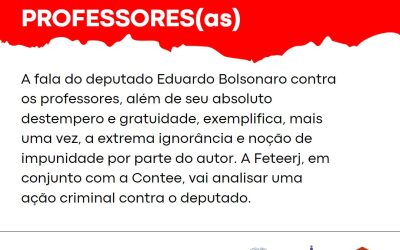 PROFESSORES(as)

A fala do deputado Eduardo Bolsonaro contra os professores, além de seu absoluto destempero e gratuidade, exemplifica, mais uma vez, a extrema ignorância e noção de impunidade por parte do autor. A Feteerj, em conjunto com a Contee, vai analisar uma ação criminal contra o deputado.